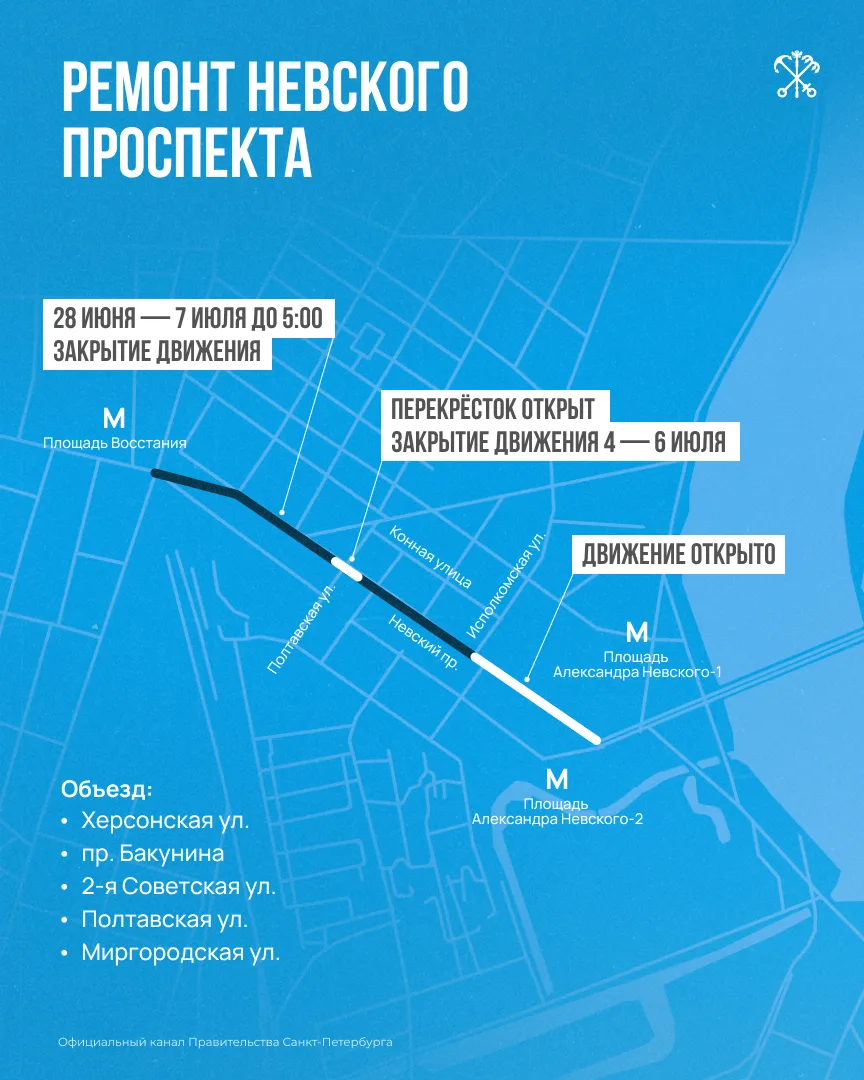 РЕМОНТ НЕВСКОГО ПРОСПЕКТА

28 ИЮНЯ — 7 ИЮЛЯ ДО 5:00
ЗАКРЫТИЕ ДВИЖЕНИЯ

ПЕРЕКРЁСТОК ОТКРЫТ
ЗАКРЫТИЕ ДВИЖЕНИЯ 4 — 6 ИЮЛЯ

ДВИЖЕНИЕ ОТКРЫТО

М
Площадь Восстания

Конная улица

Исполкомская ул.

Полтавская ул.

Невский пр.

М
Площадь Александра Невского-1

М
Площадь Александра Невского-2

Объезд:
• Херсонская ул.
• пр. Бакунина
• 2-я Советская ул.
• Полтавская ул.
• Миргородская ул.

Официальный канал Правительства Санкт-Петербурга